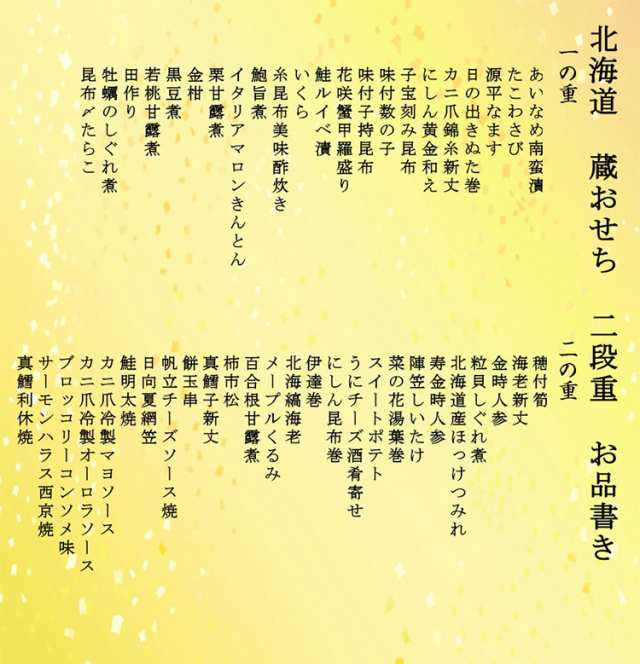 北海道　蔵おせち　二段重　お品書き

一の重
あいなめ南蛮漬
たこわさび
源平なます
日の出きぬた巻
カニ爪錦糸新丈
にしん黄金和え
子宝刻み昆布
味付数の子
味付子持昆布
花咲蟹甲羅盛り
鮭ルイベ漬
いくら
糸昆布美味酢炊き
鮑旨煮
イタリアマロンきんとん
栗甘露煮
金柑
黒豆煮
若桃甘露煮
田作り
牡蠣のしぐれ煮
昆布〆たらこ

二の重
穂付筍
海老新丈
金時人参
粒貝しぐれ煮
北海道産ほっけつみれ
寿金時人参
陣笠しいたけ
菜の花湯葉巻
スイートポテト
うにチーズ酒肴寄せ
にしん昆布巻
伊達巻
北海縞海老
メープルくるみ
百合根甘露煮
柿市松
真鱈子新丈
餅玉串
帆立チーズソース焼
日向夏網笠
鮭明太焼
カニ爪冷製マヨソース
カニ爪冷製オーロラソース
ブロッコリーコンソメ味
サーモンハラス西京焼
真鱈利休焼